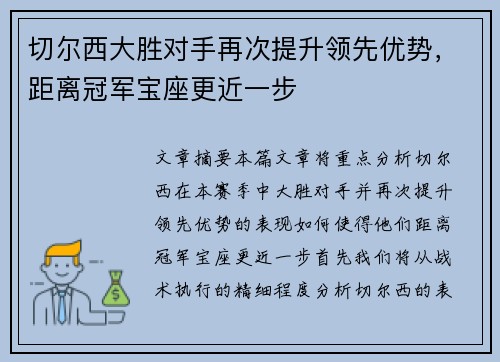 切尔西大胜对手再次提升领先优势，距离冠军宝座更近一步

文章摘要本篇文章将重点分析切尔西在本赛季中大胜对手并再次提升领先优势的表现如何使得他们距离冠军宝座更近一步首先我们将从战术执行的精细程度分析切尔西的表

$